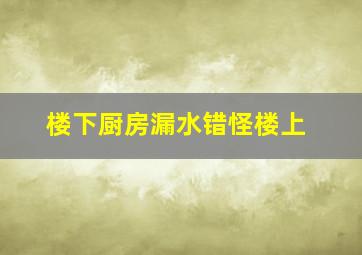 楼下厨房漏水错怪楼上